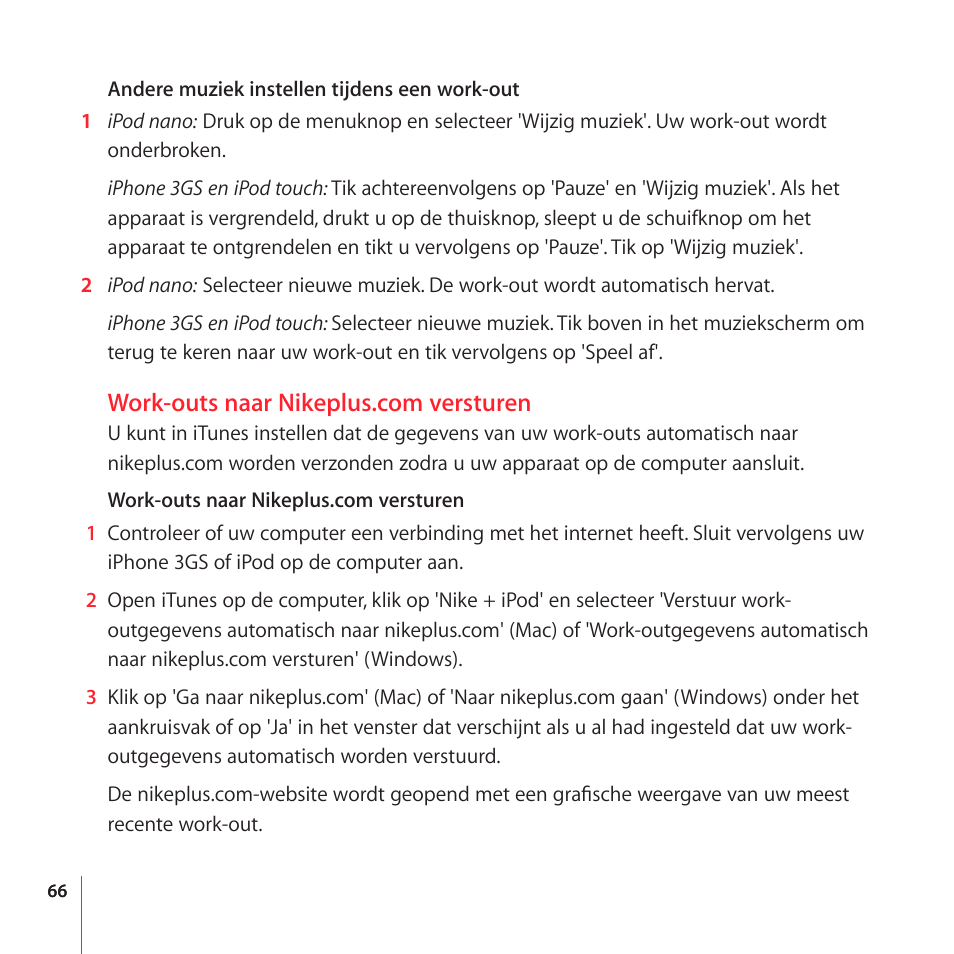 Andere muziek instellen tijdens een work-out

1 iPod nano: Druk op de menuknop en selecteer 'Wijzig muziek'. Uw work-out wordt onderbroken.

iPhone 3GS en iPod touch: Tik achtereenvolgens op 'Pauze' en 'Wijzig muziek'. Als het apparaat is vergrendeld, drukt u op de thuisknop, sleept u de schuifknop om het apparaat te ontgrendelen en tikt u vervolgens op 'Pauze'. Tik op 'Wijzig muziek'.

2 iPod nano: Selecteer nieuwe muziek. De work-out wordt automatisch hervat.

iPhone 3GS en iPod touch: Selecteer nieuwe muziek. Tik boven in het muziekscherm om terug te keren naar uw work-out en tik vervolgens op 'Speel af'.

Work-outs naar Nikeplus.com versturen

U kunt in iTunes instellen dat de gegevens van uw work-outs automatisch naar nikeplus.com worden verzonden zodra u uw apparaat op de computer aansluit.

Work-outs naar Nikeplus.com versturen

1 Controleer of uw computer een verbinding met het internet heeft. Sluit vervolgens uw iPhone 3GS of iPod op de computer aan.

2 Open iTunes op de computer, klik op 'Nike + iPod' en selecteer 'Verstuur work-outgegevens automatisch naar nikeplus.com' (Mac) of 'Work-outgegevens automatisch naar nikeplus.com versturen' (Windows).

3 Klik op 'Ga naar nikeplus.com' (Mac) of 'Naar nikeplus.com gaan' (Windows) onder het aankruisvak of op 'Ja' in het venster dat verschijnt als u al had ingesteld dat uw work-outgegevens automatisch worden verstuurd.

De nikeplus.com-website wordt geopend met een grafische weergave van uw meest recente work-out.

66